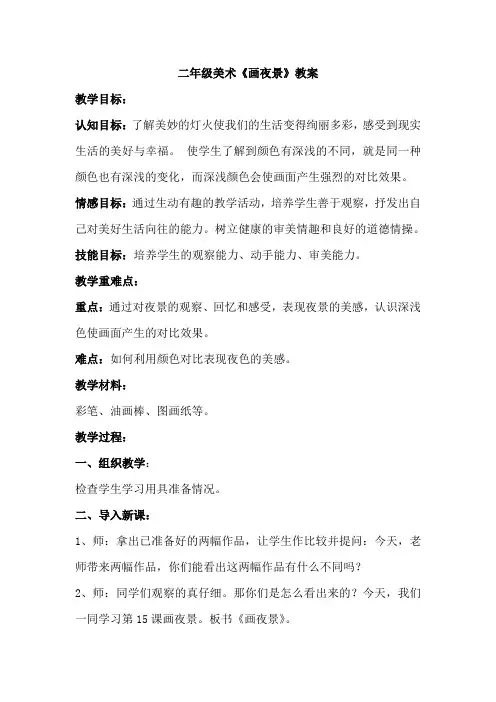 二年级美术《画夜景》教案

教学目标：

认知目标：了解美妙的灯火使我们的生活变得绚丽多彩，感受到现实生活的美好与幸福。 使学生了解到颜色有深浅的不同，就是同一种颜色也有深浅的变化，而深浅颜色会使画面产生强烈的对比效果。

情感目标：通过生动有趣的教学活动，培养学生善于观察，抒发出自己对美好生活向往的能力。树立健康的审美情趣和良好的道德情操。

技能目标：培养学生的观察能力、动手能力、审美能力。

教学重难点：

重点：通过对夜景的观察、回忆和感受，表现夜景的美感，认识深浅色使画面产生的对比效果。

难点：如何利用颜色对比表现夜色的美感。

教学材料：

彩笔、油画棒、图画纸等。

教学过程：

一、组织教学：

检查学生学习用具准备情况。

二、导入新课：

1、师：拿出已准备好的两幅作品，让学生作比较并提问：今天，老师带来两幅作品，你们能看出这两幅作品有什么不同吗？

2、师：同学们观察的真仔细。那你们是怎么看出来的？今天，我们一同学习第 15 课画夜景。板书《画夜景》。